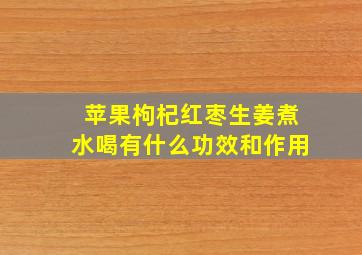 苹果枸杞红枣生姜煮水喝有什么功效和作用